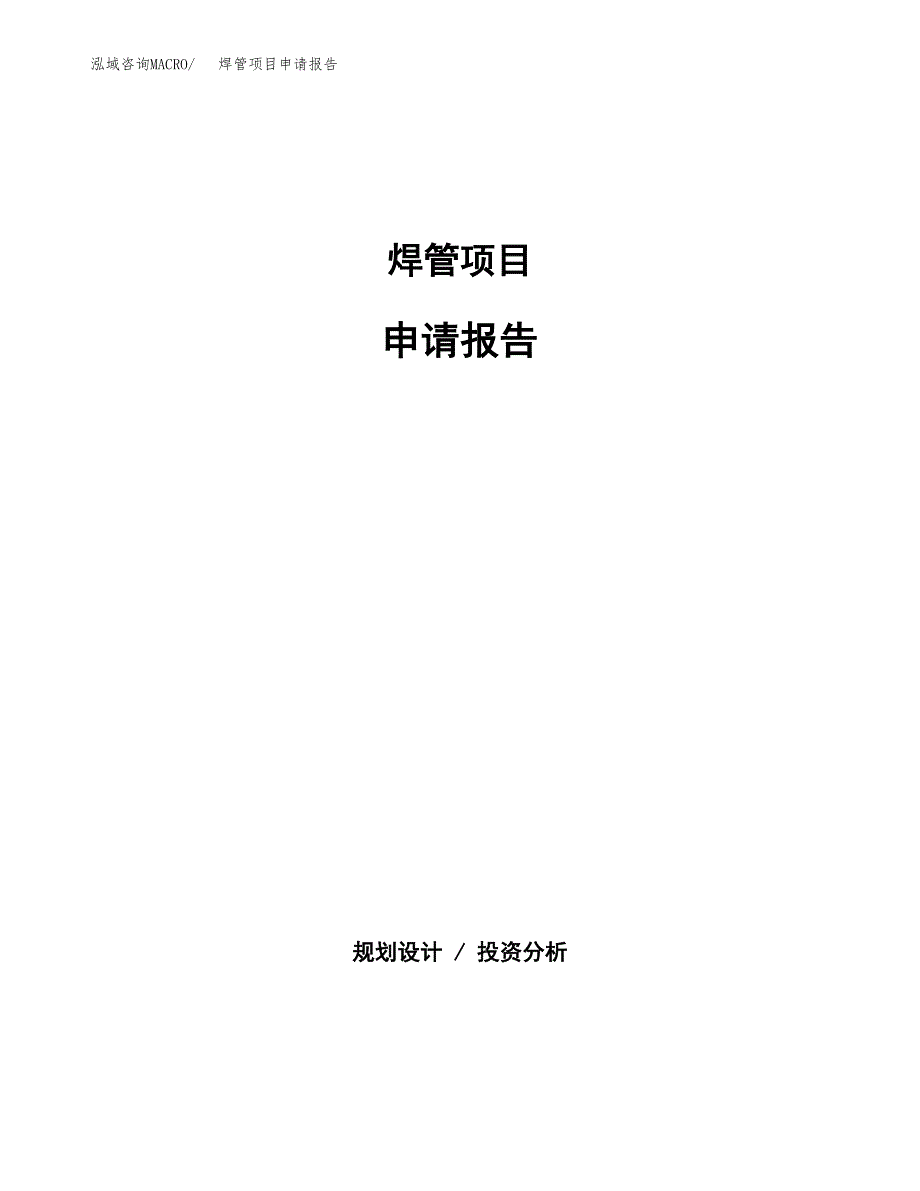 泓域咨询MACRO/　焊管项目申请报告

焊管项目

申请报告

规划设计 / 投资分析